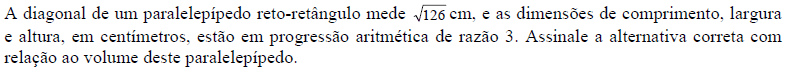 A diagonal de um paralelepípedo reto-retângulo mede $\sqrt{126}$ cm, e as dimensões de comprimento, largura e altura, em centímetros, estão em progressão aritmética de razão 3. Assinale a alternativa correta com relação ao volume deste paralelepípedo.